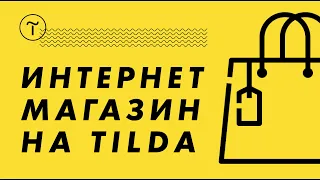 T

ИНТЕРНЕТ МАГАЗИН НА TILDA